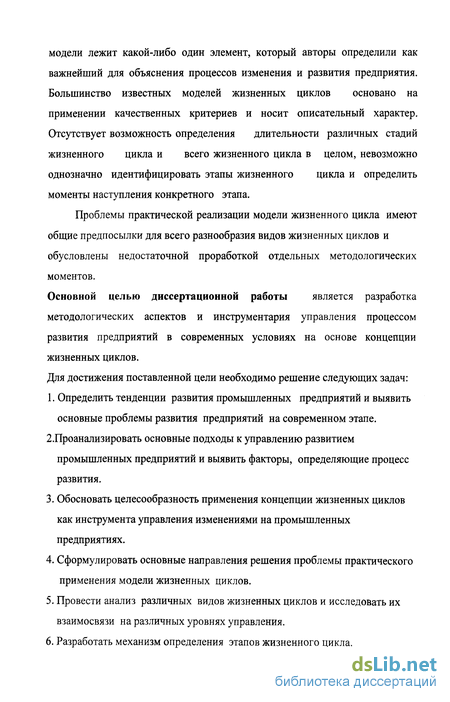 модели лежит какой-либо один элемент, который авторы определили как важнейший для объяснения процессов изменения и развития предприятия. Большинство известных моделей жизненных циклов основано на применении качественных критериев и носит описательный характер. Отсутствует возможность определения длительности различных стадий жизненного цикла и всего жизненного цикла в целом, невозможно однозначно идентифицировать этапы жизненного цикла и определить моменты наступления конкретного этапа.

Проблемы практической реализации модели жизненного цикла имеют общие предпосылки для всего разнообразия видов жизненных циклов и обусловлены недостаточной проработкой отдельных методологических моментов.

Основной целью диссертационной работы является разработка методологических аспектов и инструментария управления процессом развития предприятий в современных условиях на основе концепции жизненных циклов.

Для достижения поставленной цели необходимо решение следующих задач:

1. Определить тенденции развития промышленных предприятий и выявить основные проблемы развития предприятий на современном этапе.

2.Проанализировать основные подходы к управлению развитием промышленных предприятий и выявить факторы, определяющие процесс развития.

3. Обосновать целесообразность применения концепции жизненных циклов как инструмента управления изменениями на промышленных предприятиях.

4. Сформулировать основные направления решения проблемы практического применения модели жизненных циклов.

5. Провести анализ различных видов жизненных циклов и исследовать их взаимосвязи на различных уровнях управления.

6. Разработать механизм определения этапов жизненного цикла.

dsLib.net
библиотека диссертаций